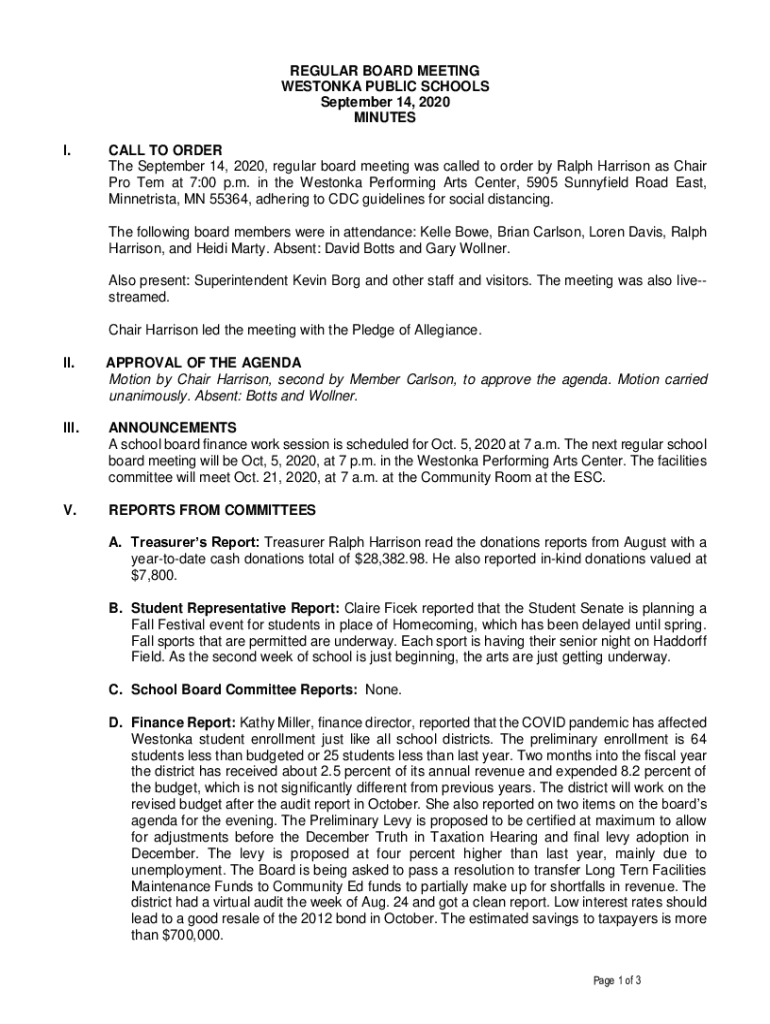 REGULAR BOARD MEETING
WESTONKA PUBLIC SCHOOLS
September 14, 2020
MINUTES

I. CALL TO ORDER
The September 14, 2020, regular board meeting was called to order by Ralph Harrison as Chair Pro Tem at 7:00 p.m. in the Westonka Performing Arts Center, 5905 Sunnyfield Road East, Minnetrista, MN 55364, adhering to CDC guidelines for social distancing.

The following board members were in attendance: Kelle Bowe, Brian Carlson, Loren Davis, Ralph Harrison, and Heidi Marty. Absent: David Botts and Gary Wollner.

Also present: Superintendent Kevin Borg and other staff and visitors. The meeting was also live--streamed.

Chair Harrison led the meeting with the Pledge of Allegiance.

II. APPROVAL OF THE AGENDA
Motion by Chair Harrison, second by Member Carlson, to approve the agenda. Motion carried unanimously. Absent: Botts and Wollner.

III. ANNOUNCEMENTS
A school board finance work session is scheduled for Oct. 5, 2020 at 7 a.m. The next regular school board meeting will be Oct, 5, 2020, at 7 p.m. in the Westonka Performing Arts Center. The facilities committee will meet Oct. 21, 2020, at 7 a.m. at the Community Room at the ESC.

V. REPORTS FROM COMMITTEES

A. Treasurer's Report: Treasurer Ralph Harrison read the donations reports from August with a year-to-date cash donations total of $28,382.98. He also reported in-kind donations valued at $7,800.

B. Student Representative Report: Claire Ficek reported that the Student Senate is planning a Fall Festival event for students in place of Homecoming, which has been delayed until spring. Fall sports that are permitted are underway. Each sport is having their senior night on Haddorff Field. As the second week of school is just beginning, the arts are just getting underway.

C. School Board Committee Reports: None.

D. Finance Report: Kathy Miller, finance director, reported that the COVID pandemic has affected Westonka student enrollment just like all school districts. The preliminary enrollment is 64 students less than budgeted or 25 students less than last year. Two months into the fiscal year the district has received about 2.5 percent of its annual revenue and expended 8.2 percent of the budget, which is not significantly different from previous years. The district will work on the revised budget after the audit report in October. She also reported on two items on the board's agenda for the evening. The Preliminary Levy is proposed to be certified at maximum to allow for adjustments before the December Truth in Taxation Hearing and final levy adoption in December. The levy is proposed at four percent higher than last year, mainly due to unemployment. The Board is being asked to pass a resolution to transfer Long Tern Facilities Maintenance Funds to Community Ed funds to partially make up for shortfalls in revenue. The district had a virtual audit the week of Aug. 24 and got a clean report. Low interest rates should lead to a good resale of the 2012 bond in October. The estimated savings to taxpayers is more than $700,000.

Page 1 of 3